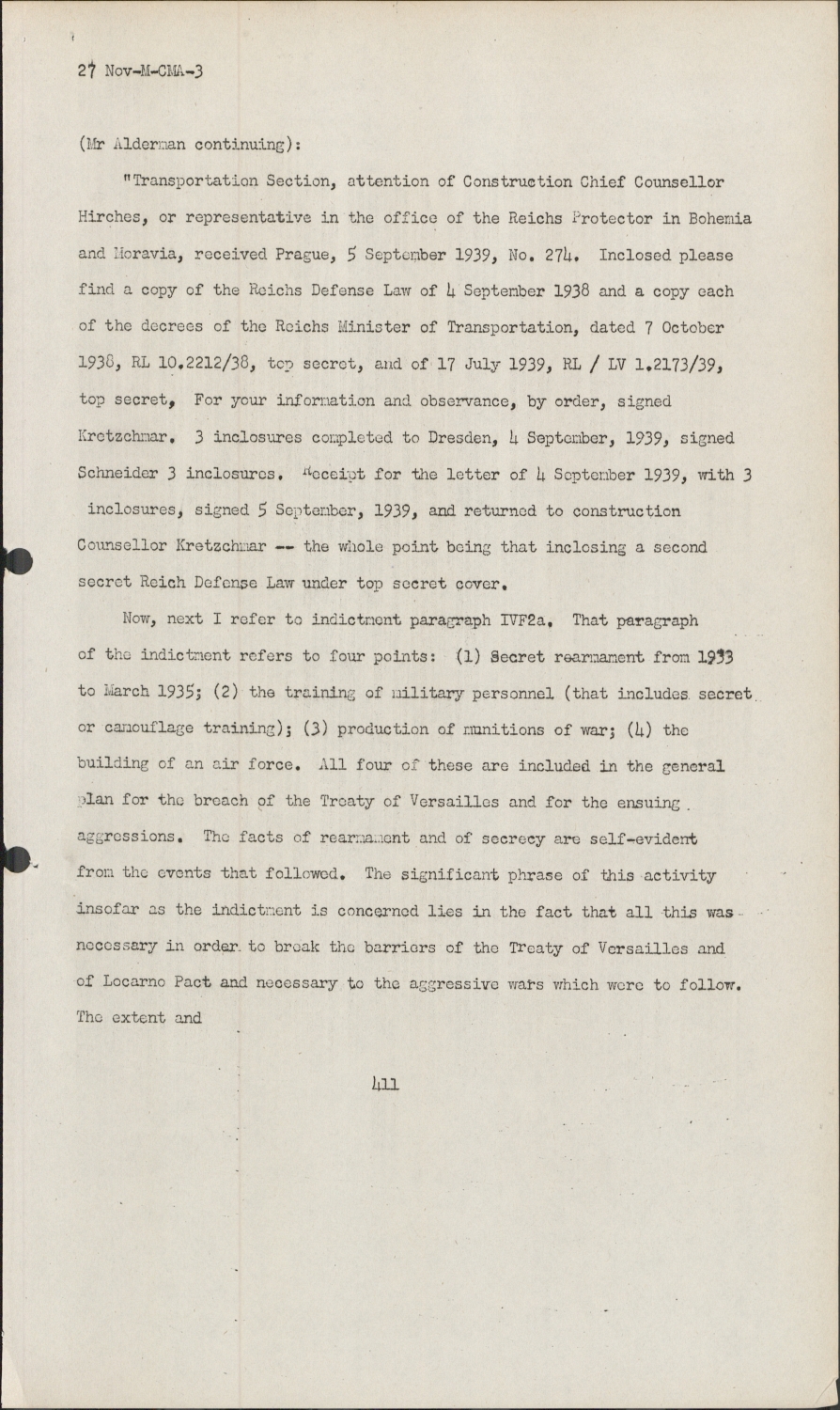 27 Nov-M-CMA-3

(Mr Alderman continuing):

"Transportation Section, attention of Construction Chief Counsellor Hirches, or representative in the office of the Reichs Protector in Bohemia and Moravia, received Prague, 5 September 1939, No. 274. Inclosed please find a copy of the Reichs Defense Law of 4 September 1938 and a copy each of the decrees of the Reichs Minister of Transportation, dated 7 October 1938, RL 10.2212/38, top secret, and of 17 July 1939, RL / LV 1.2173/39, top secret, For your information and observance, by order, signed Kretzchmar. 3 inclosures completed to Dresden, 4 September, 1939, signed Schneider 3 inclosures. Receipt for the letter of 4 September 1939, with 3 inclosures, signed 5 September, 1939, and returned to construction Counsellor Kretzchmar -- the whole point being that inclosing a second secret Reich Defense Law under top secret cover.

Now, next I refer to indictment paragraph IVF2a. That paragraph of the indictment refers to four points: (1) Secret rearmament from 1933 to March 1935; (2) the training of military personnel (that includes secret or camouflage training); (3) production of munitions of war; (4) the building of an air force. All four of these are included in the general plan for the breach of the Treaty of Versailles and for the ensuing aggressions. The facts of rearmament and of secrecy are self-evident from the events that followed. The significant phrase of this activity insofar as the indictment is concerned lies in the fact that all this was necessary in order to break the barriers of the Treaty of Versailles and of Locarno Pact and necessary to the aggressive wars which were to follow. The extent and

411